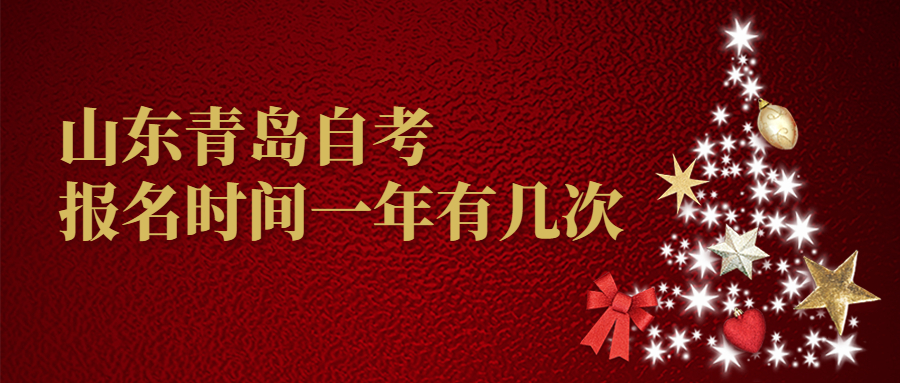 山东青岛自考
报名时间一年有几次